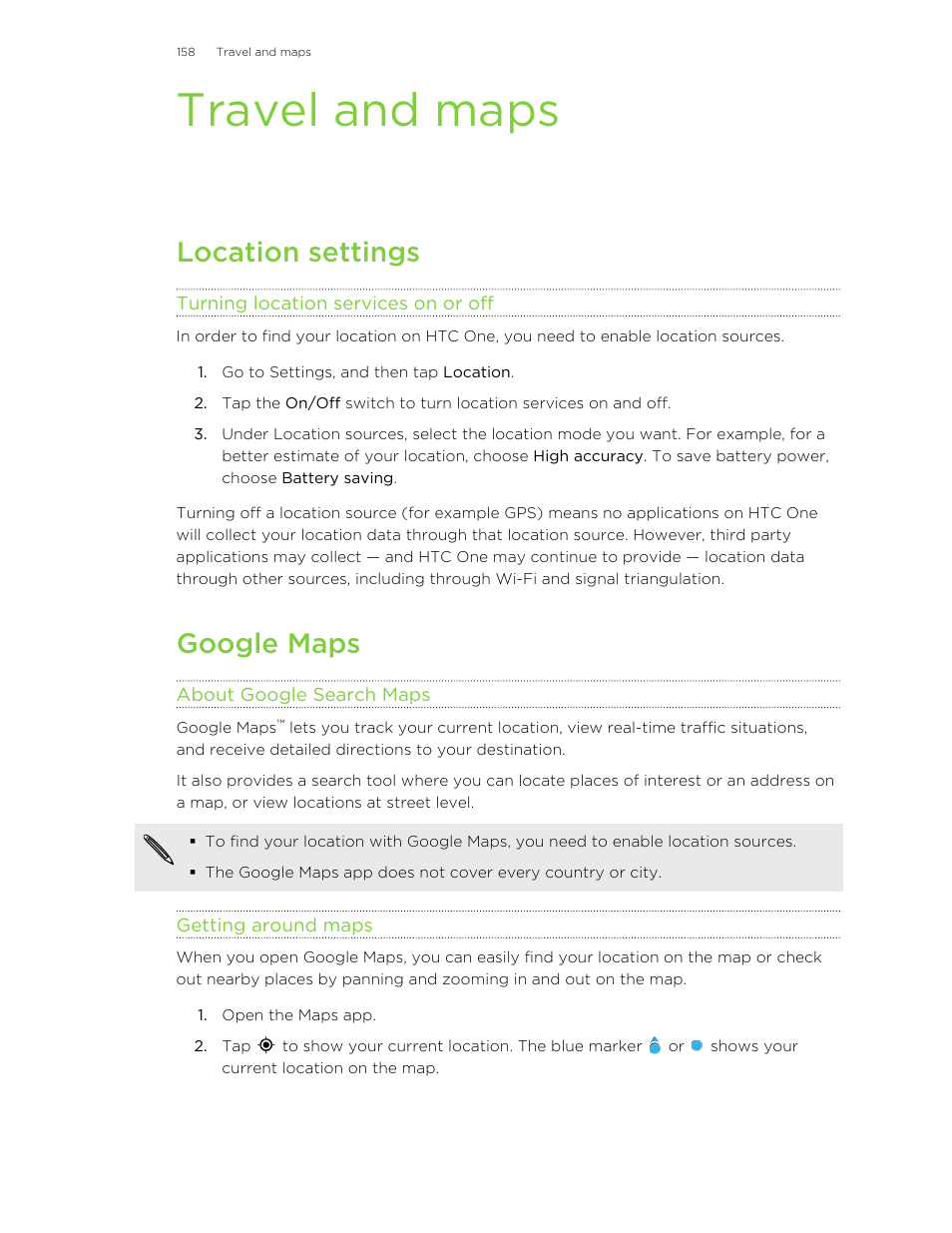 158 Travel and maps

Travel and maps

Location settings

Turning location services on or off

In order to find your location on HTC One, you need to enable location sources.

1. Go to Settings, and then tap Location.
2. Tap the On/Off switch to turn location services on and off.
3. Under Location sources, select the location mode you want. For example, for a better estimate of your location, choose High accuracy. To save battery power, choose Battery saving.

Turning off a location source (for example GPS) means no applications on HTC One will collect your location data through that location source. However, third party applications may collect — and HTC One may continue to provide — location data through other sources, including through Wi-Fi and signal triangulation.

Google Maps

About Google Search Maps

Google Maps™ lets you track your current location, view real-time traffic situations, and receive detailed directions to your destination.

It also provides a search tool where you can locate places of interest or an address on a map, or view locations at street level.

▪ To find your location with Google Maps, you need to enable location sources.
▪ The Google Maps app does not cover every country or city.

Getting around maps

When you open Google Maps, you can easily find your location on the map or check out nearby places by panning and zooming in and out on the map.

1. Open the Maps app.
2. Tap to show your current location. The blue marker or shows your current location on the map.